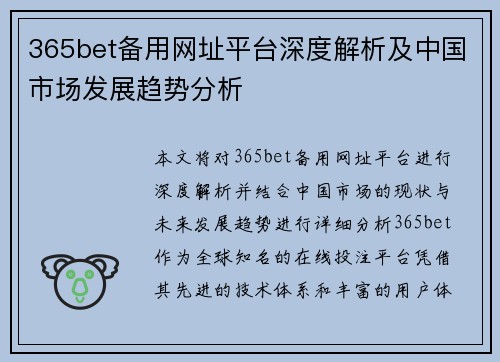 365bet备用网址平台深度解析及中国市场发展趋势分析

本文将对365bet备用网址平台进行深度解析并结合中国市场的现状与未来发展趋势进行详细分析365bet作为全球知名的在线投注平台凭借其先进的技术体系和丰富的用户体